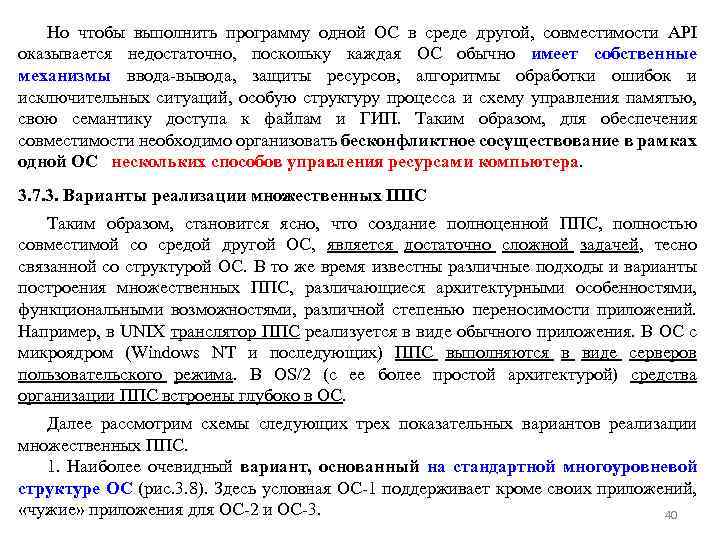 Но чтобы выполнить программу одной ОС в среде другой, совместимости API оказывается недостаточно, поскольку каждая ОС обычно имеет собственные механизмы ввода-вывода, защиты ресурсов, алгоритмы обработки ошибок и исключительных ситуаций, особую структуру процесса и схему управления памятью, свою семантику доступа к файлам и ГИП. Таким образом, для обеспечения совместимости необходимо организовать бесконфликтное сосуществование в рамках одной ОС нескольких способов управления ресурсами компьютера.

3.7.3. Варианты реализации множественных ППС

Таким образом, становится ясно, что создание полноценной ППС, полностью совместимой со средой другой ОС, является достаточно сложной задачей, тесно связанной со структурой ОС. В то же время известны различные подходы и варианты построения множественных ППС, различающиеся архитектурными особенностями, функциональными возможностями, различной степенью переносимости приложений. Например, в UNIX транслятор ППС реализуется в виде обычного приложения. В ОС с микроядром (Windows NT и последующих) ППС выполняются в виде серверов пользовательского режима. В OS/2 (с ее более простой архитектурой) средства организации ППС встроены глубоко в ОС.

Далее рассмотрим схемы следующих трех показательных вариантов реализации множественных ППС.

1. Наиболее очевидный вариант, основанный на стандартной многоуровневой структуре ОС (рис.3.8). Здесь условная ОС-1 поддерживает кроме своих приложений, «чужие» приложения для ОС-2 и ОС-3.

40